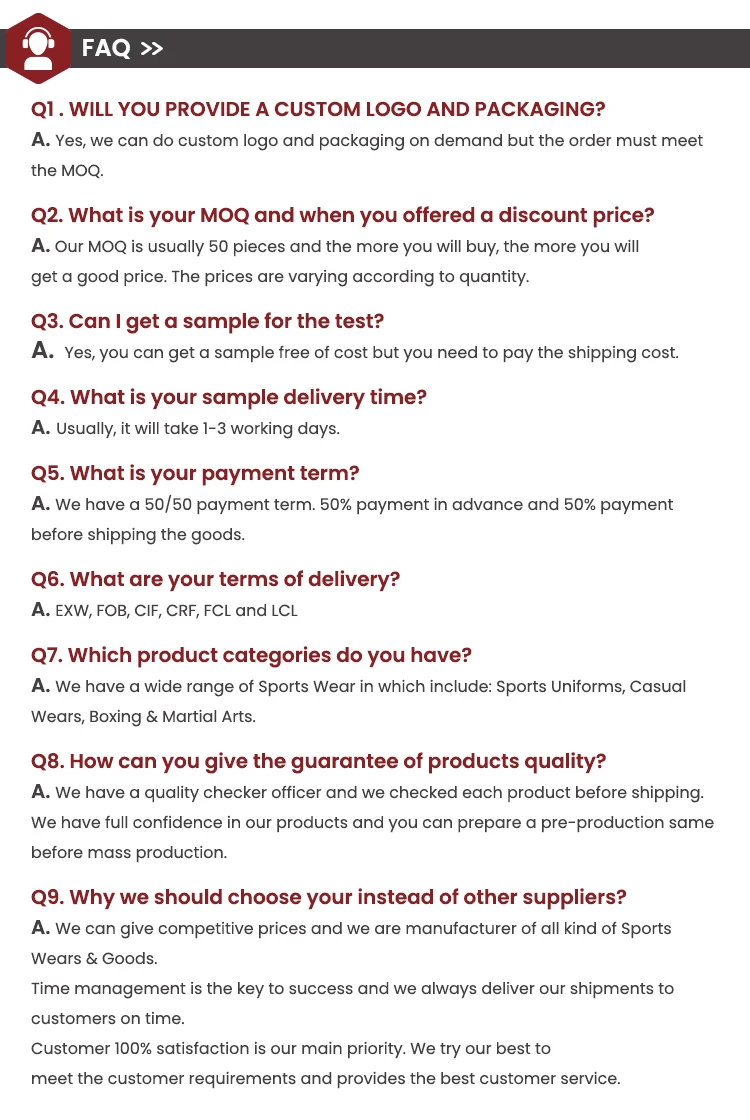 FAQ >>

Q1 . WILL YOU PROVIDE A CUSTOM LOGO AND PACKAGING?

A. Yes, we can do custom logo and packaging on demand but the order must meet the MOQ.

Q2. What is your MOQ and when you offered a discount price?

A. Our MOQ is usually 50 pieces and the more you will buy, the more you will get a good price. The prices are varying according to quantity.

Q3. Can I get a sample for the test?

A. Yes, you can get a sample free of cost but you need to pay the shipping cost.

Q4. What is your sample delivery time?

A. Usually, it will take 1-3 working days.

Q5. What is your payment term?

A. We have a 50/50 payment term. 50% payment in advance and 50% payment before shipping the goods.

Q6. What are your terms of delivery?

A. EXW, FOB, CIF, CRF, FCL and LCL

Q7. Which product categories do you have?

A. We have a wide range of Sports Wear in which include: Sports Uniforms, Casual Wears, Boxing & Martial Arts.

Q8. How can you give the guarantee of products quality?

A. We have a quality checker officer and we checked each product before shipping. We have full confidence in our products and you can prepare a pre-production same before mass production.

Q9. Why we should choose your instead of other suppliers?

A. We can give competitive prices and we are manufacturer of all kind of Sports Wears & Goods.

Time management is the key to success and we always deliver our shipments to customers on time.

Customer 100% satisfaction is our main priority. We try our best to meet the customer requirements and provides the best customer service.